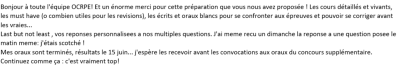 Bonjour à toute l'équipe OCRPE! Et un énorme merci pour cette préparation que vous nous avez proposée ! Les cours détaillés et vivants, les must have (o combien utiles pour les revisions), les écrits et oraux blancs pour se confronter aux épreuves et pouvoir se corriger avant les vraies...
Last but not least , vos reponses personnalisees a nos multiples questions. J'ai meme recu un dimanche la reponse a une question posee le matin meme: j'étais scotché !
Mes oraux sont terminés, résultats le 15 juin... j'espère les recevoir avant les convocations aux oraux du concours supplémentaire.
Continuez comme ça : c'est vraiment top!